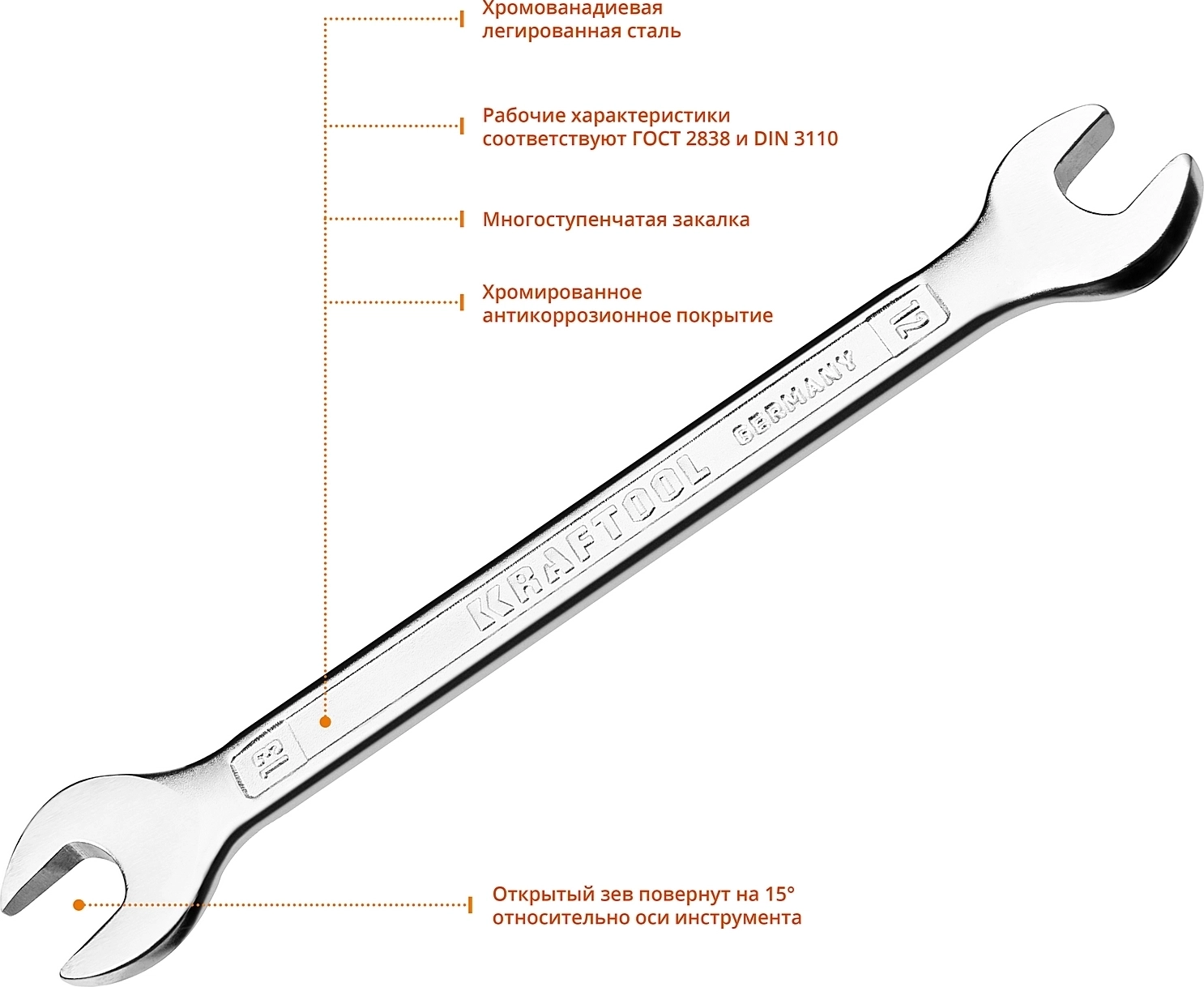 Хромованадиевая легированная сталь

Рабочие характеристики соответствуют ГОСТ 2838 и DIN 3110

Многоступенчатая закалка

Хромированное антикоррозионное покрытие

12

GERMANY

KRAFTOOL

13

Открытый зев повернут на 15° относительно оси инструмента